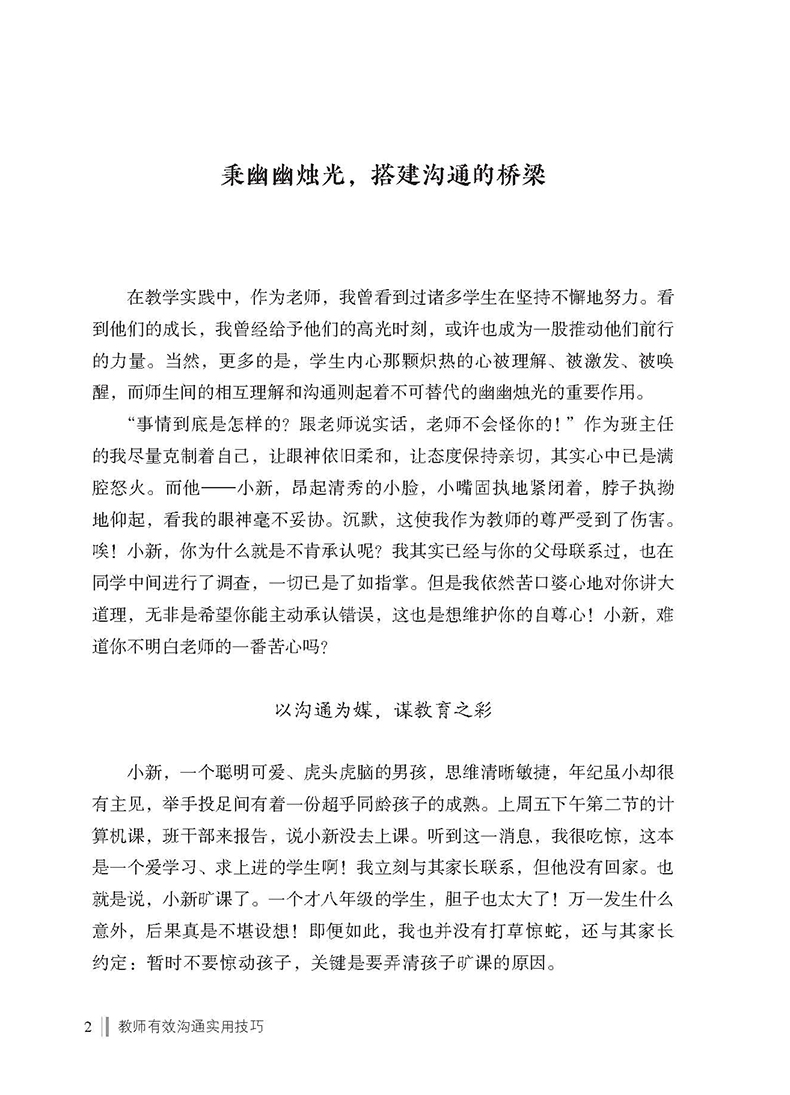 秉幽幽烛光，搭建沟通的桥梁

在教学实践中，作为老师，我曾看到过诸多学生在坚持不懈地努力。看到他们的成长，我曾经给予他们的高光时刻，或许也成为一股推动他们前行的力量。当然，更多的是，学生内心那颗炽热的心被理解、被激发、被唤醒，而师生间的相互理解和沟通则起着不可替代的幽幽烛光的重要作用。

“事情到底是怎样的？跟老师说实话，老师不会怪你的！”作为班主任的我尽量克制着自己，让眼神依旧柔和，让态度保持亲切，其实心中已是满腔怒火。而他——小新，昂起清秀的小脸，小嘴固执地紧闭着，脖子执拗地仰起，看我的眼神毫不妥协。沉默，这使我作为教师的尊严受到了伤害。唉！小新，你为什么就是不肯承认呢？我其实已经与你的父母联系过，也在同学中间进行了调查，一切已是了如指掌。但是我依然苦口婆心地对你讲大道理，无非是希望你能主动承认错误，这也是想维护你的自尊心！小新，难道你不明白老师的一番苦心吗？

以沟通为媒，谋教育之彩

小新，一个聪明可爱、虎头虎脑的男孩，思维清晰敏捷，年纪虽小却很有主见，举手投足间有着一份超乎同龄孩子的成熟。上周五下午第二节的计算机课，班干部来报告，说小新没去上课。听到这一消息，我很吃惊，这本是一个爱学习、求上进的学生啊！我立刻与其家长联系，但他没有回家。也就是说，小新旷课了。一个才八年级的学生，胆子也太大了！万一发生什么意外，后果真是不堪设想！即便如此，我也并没有打草惊蛇，还与其家长约定：暂时不要惊动孩子，关键是要弄清孩子旷课的原因。

2 教师有效沟通实用技巧